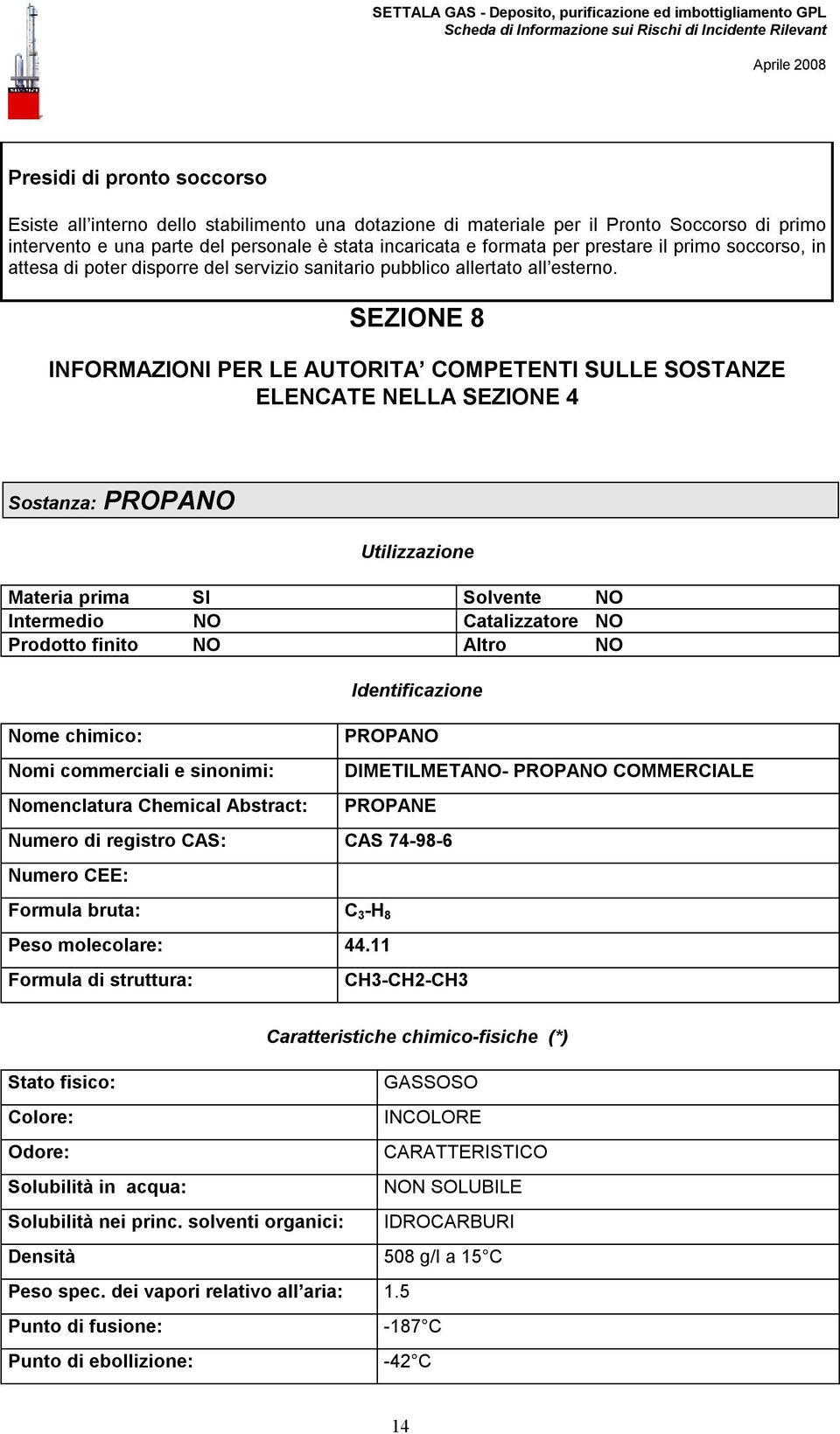 SETTALA GAS - Deposito, purificazione ed imbottigliamento GPL
Scheda di Informazione sui Rischi di Incidente Rilevant

Aprile 2008

Presidi di pronto soccorso

Esiste all'interno dello stabilimento una dotazione di materiale per il Pronto Soccorso di primo intervento e una parte del personale è stata incaricata e formata per prestare il primo soccorso, in attesa di poter disporre del servizio sanitario pubblico allertato all'esterno.

SEZIONE 8

INFORMAZIONI PER LE AUTORITA' COMPETENTI SULLE SOSTANZE ELENCATE NELLA SEZIONE 4

Sostanza: PROPANO

Utilizzazione

| Materia prima | SI | Solvente | NO |
|---|---|---|---|
| Intermedio | NO | Catalizzatore | NO |
| Prodotto finito | NO | Altro | NO |

Identificazione

| Nome chimico: | PROPANO |
|---|---|
| Nomi commerciali e sinonimi: | DIMETILMETANO- PROPANO COMMERCIALE |
| Nomenclatura Chemical Abstract: | PROPANE |
| Numero di registro CAS: | CAS 74-98-6 |
| Numero CEE: | |
| Formula bruta: | $C_3$-$H_8$ |
| Peso molecolare: | 44.11 |
| Formula di struttura: | CH3-CH2-CH3 |

Caratteristiche chimico-fisiche (*)

| Stato fisico: | GASSOSO |
|---|---|
| Colore: | INCOLORE |
| Odore: | CARATTERISTICO |
| Solubilità in acqua: | NON SOLUBILE |
| Solubilità nei princ. solventi organici: | IDROCARBURI |
| Densità | 508 g/l a 15°C |
| Peso spec. dei vapori relativo all'aria: | 1.5 |
| Punto di fusione: | -187°C |
| Punto di ebollizione: | -42°C |

14